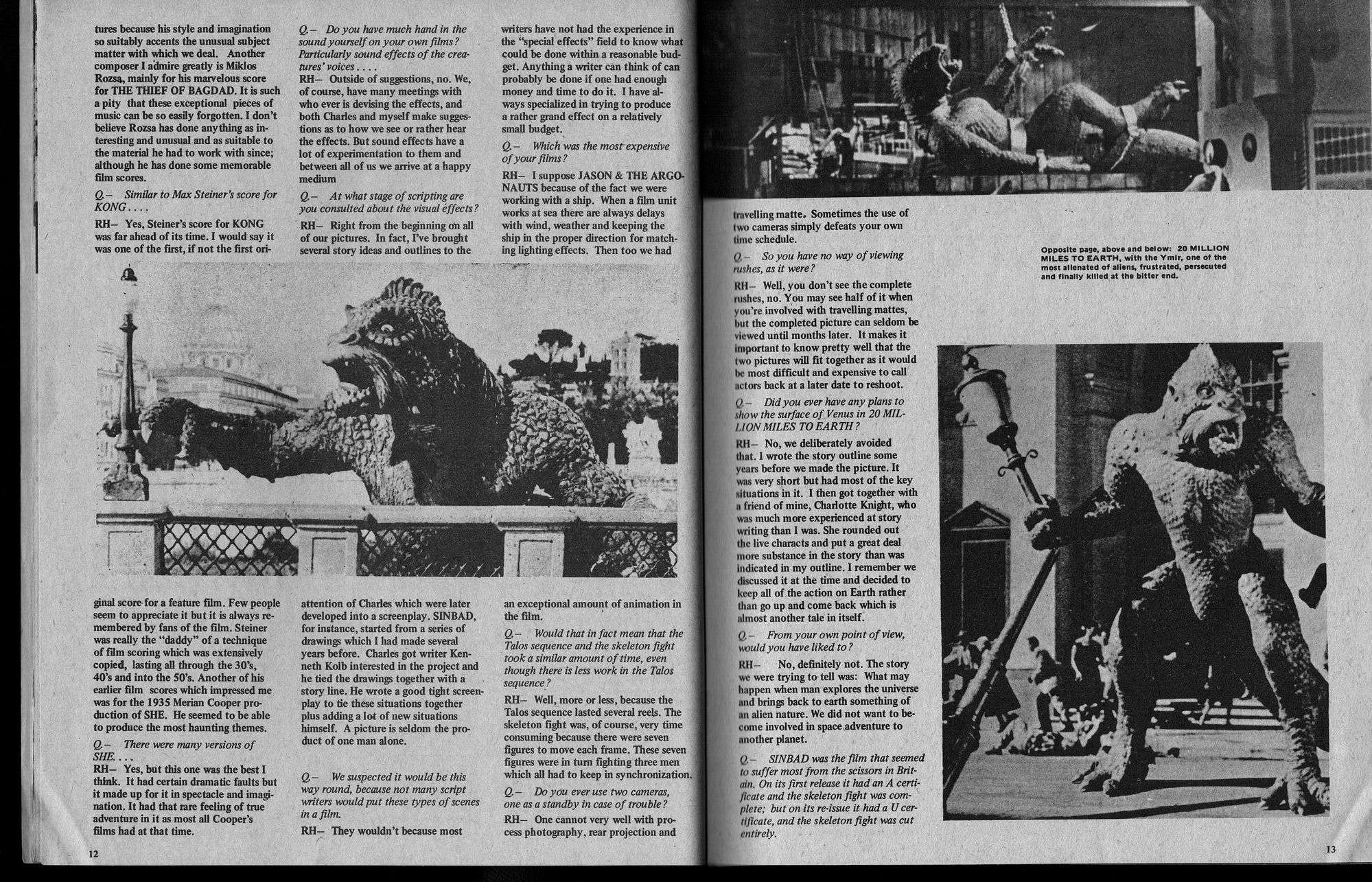 tures because his style and imagination so suitably accents the unusual subject matter with which we deal. Another composer I admire greatly is Miklos Rozsa, mainly for his marvelous score for THE THIEF OF BAGDAD. It is such a pity that these exceptional pieces of music can be so easily forgotten. I don't believe Rozsa has done anything as interesting and unusual and as suitable to the material he had to work with since; although he has done some memorable film scores.

Q.– Similar to Max Steiner's score for KONG . . . .

RH– Yes, Steiner's score for KONG was far ahead of its time. I would say it was one of the first, if not the first original score for a feature film. Few people seem to appreciate it but it is always remembered by fans of the film. Steiner was really the "daddy" of a technique of film scoring which was extensively copied, lasting all through the 30's, 40's and into the 50's. Another of his earlier film scores which impressed me was for the 1935 Merian Cooper production of SHE. He seemed to be able to produce the most haunting themes.

Q.– There were many versions of SHE. . . .

RH– Yes, but this one was the best I think. It had certain dramatic faults but it made up for it in spectacle and imagination. It had that rare feeling of true adventure in it as most all Cooper's films had at that time.

Q.– Do you have much hand in the sound yourself on your own films? Particularly sound effects of the creatures' voices . . . .

RH– Outside of suggestions, no. We, of course, have many meetings with who ever is devising the effects, and both Charles and myself make suggestions as to how we see or rather hear the effects. But sound effects have a lot of experimentation to them and between all of us we arrive at a happy medium

Q.– At what stage of scripting are you consulted about the visual effects?

RH– Right from the beginning on all of our pictures. In fact, I've brought several story ideas and outlines to the attention of Charles which were later developed into a screenplay. SINBAD, for instance, started from a series of drawings which I had made several years before. Charles got writer Kenneth Kolb interested in the project and he tied the drawings together with a story line. He wrote a good tight screenplay to tie these situations together plus adding a lot of new situations himself. A picture is seldom the product of one man alone.

Q.– We suspected it would be this way round, because not many script writers would put these types of scenes in a film.

RH– They wouldn't because most writers have not had the experience in the "special effects" field to know what could be done within a reasonable budget. Anything a writer can think of can probably be done if one had enough money and time to do it. I have always specialized in trying to produce a rather grand effect on a relatively small budget.

Q.– Which was the most expensive of your films?

RH– I suppose JASON & THE ARGONAUTS because of the fact we were working with a ship. When a film unit works at sea there are always delays with wind, weather and keeping the ship in the proper direction for matching lighting effects. Then too we had an exceptional amount of animation in the film.

Q.– Would that in fact mean that the Talos sequence and the skeleton fight took a similar amount of time, even though there is less work in the Talos sequence?

RH– Well, more or less, because the Talos sequence lasted several reels. The skeleton fight was, of course, very time consuming because there were seven figures to move each frame. These seven figures were in turn fighting three men which all had to keep in synchronization.

Q.– Do you ever use two cameras, one as a standby in case of trouble?

RH– One cannot very well with process photography, rear projection and travelling matte. Sometimes the use of two cameras simply defeats your own time schedule.

Q.– So you have no way of viewing rushes, as it were?

RH– Well, you don't see the complete rushes, no. You may see half of it when you're involved with travelling mattes, but the completed picture can seldom be viewed until months later. It makes it important to know pretty well that the two pictures will fit together as it would be most difficult and expensive to call actors back at a later date to reshoot.

Q.– Did you ever have any plans to show the surface of Venus in 20 MILLION MILES TO EARTH?

RH– No, we deliberately avoided that. I wrote the story outline some years before we made the picture. It was very short but had most of the key situations in it. I then got together with a friend of mine, Charlotte Knight, who was much more experienced at story writing than I was. She rounded out the live characts and put a great deal more substance in the story than was indicated in my outline. I remember we discussed it at the time and decided to keep all of the action on Earth rather than go up and come back which is almost another tale in itself.

Q.– From your own point of view, would you have liked to?

RH– No, definitely not. The story we were trying to tell was: What may happen when man explores the universe and brings back to earth something of an alien nature. We did not want to become involved in space adventure to another planet.

Q.– SINBAD was the film that seemed to suffer most from the scissors in Britain. On its first release it had an A certificate and the skeleton fight was complete; but on its re-issue it had a U certificate, and the skeleton fight was cut entirely.

Opposite page, above and below: 20 MILLION MILES TO EARTH, with the Ymir, one of the most alienated of aliens, frustrated, persecuted and finally killed at the bitter end.

12

13